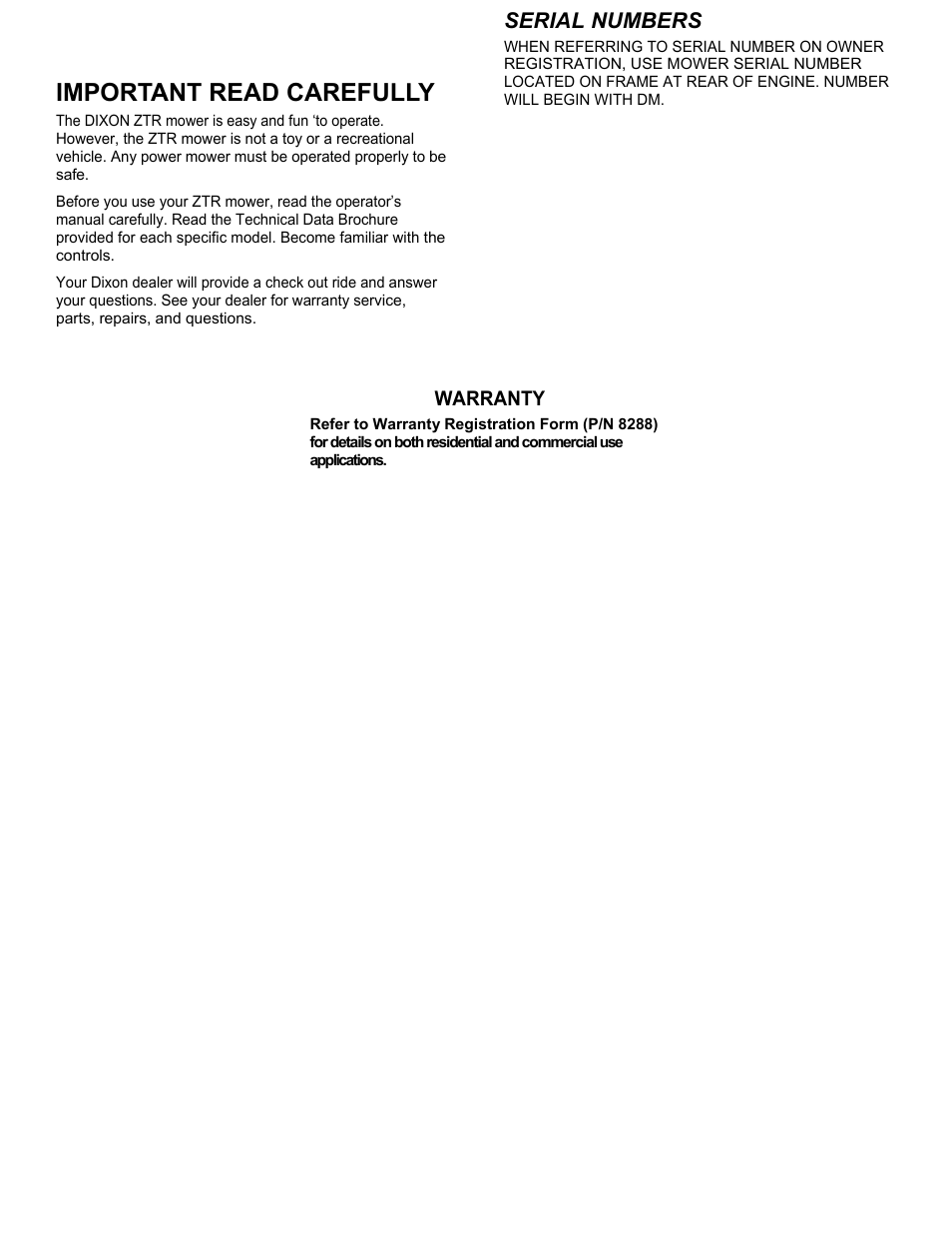 IMPORTANT READ CAREFULLY

The DIXON ZTR mower is easy and fun ‘to operate. However, the ZTR mower is not a toy or a recreational vehicle. Any power mower must be operated properly to be safe.

Before you use your ZTR mower, read the operator’s manual carefully. Read the Technical Data Brochure provided for each specific model. Become familiar with the controls.

Your Dixon dealer will provide a check out ride and answer your questions. See your dealer for warranty service, parts, repairs, and questions.

SERIAL NUMBERS

WHEN REFERRING TO SERIAL NUMBER ON OWNER REGISTRATION, USE MOWER SERIAL NUMBER LOCATED ON FRAME AT REAR OF ENGINE. NUMBER WILL BEGIN WITH DM.

WARRANTY

Refer to Warranty Registration Form (P/N 8288) for details on both residential and commercial use applications.